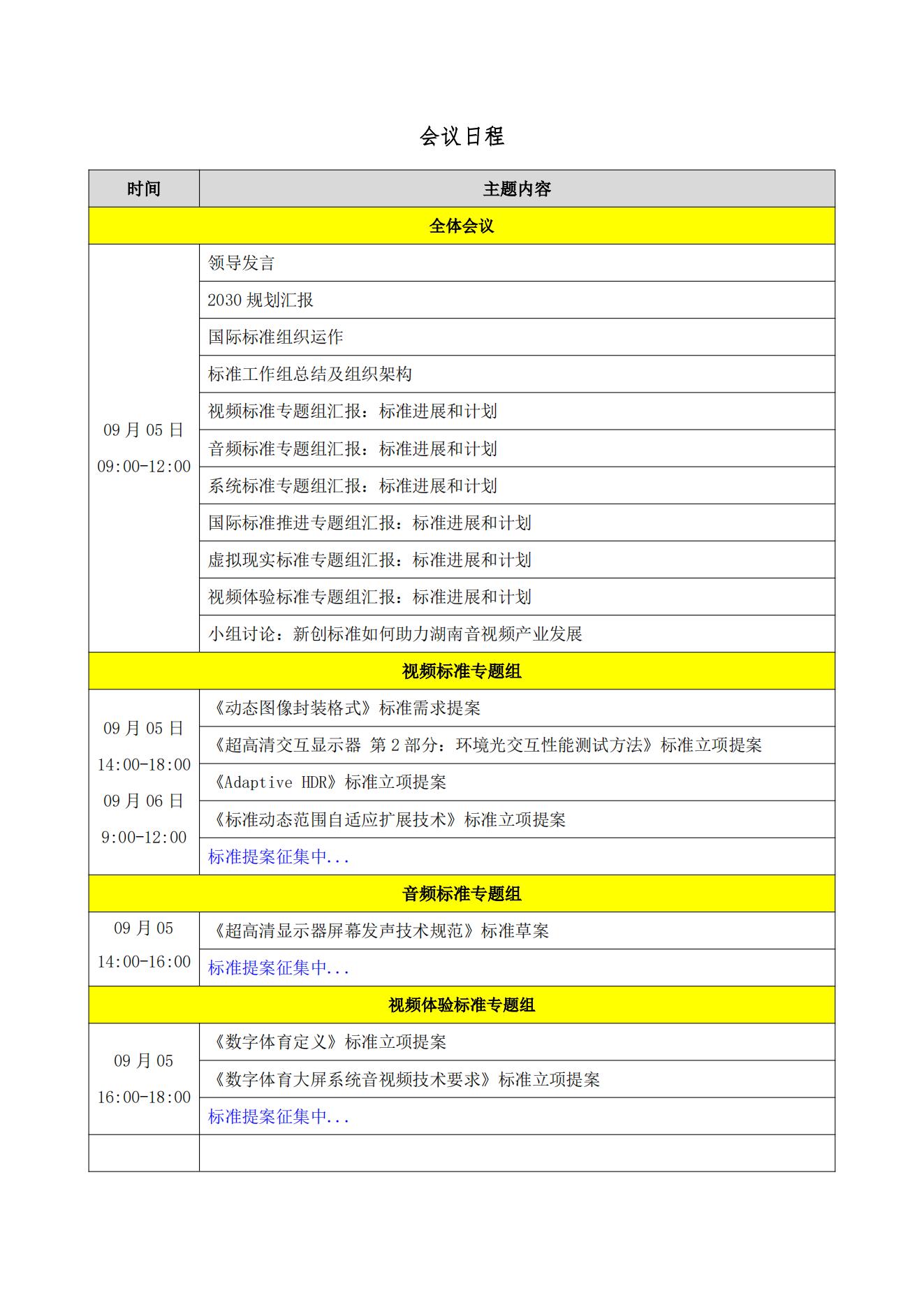 会议日程

| 时间 | 主题内容 |
|---|---|
| 全体会议 | |
| 09 月 05 日 09:00-12:00 | 领导发言 |
| | 2030 规划汇报 |
| | 国际标准组织运作 |
| | 标准工作组总结及组织架构 |
| | 视频标准专题组汇报：标准进展和计划 |
| | 音频标准专题组汇报：标准进展和计划 |
| | 系统标准专题组汇报：标准进展和计划 |
| | 国际标准推进专题组汇报：标准进展和计划 |
| | 虚拟现实标准专题组汇报：标准进展和计划 |
| | 视频体验标准专题组汇报：标准进展和计划 |
| | 小组讨论：新创标准如何助力湖南音视频产业发展 |
| 视频标准专题组 | |
| 09 月 05 日 14:00-18:00 09 月 06 日 9:00-12:00 | 《动态图像封装格式》标准需求提案 |
| | 《超高清交互显示器 第 2 部分：环境光交互性能测试方法》标准立项提案 |
| | 《Adaptive HDR》标准立项提案 |
| | 《标准动态范围自适应扩展技术》标准立项提案 |
| | 标准提案征集中... |
| 音频标准专题组 | |
| 09 月 05 14:00-16:00 | 《超高清显示器屏幕发声技术规范》标准草案 |
| | 标准提案征集中... |
| 视频体验标准专题组 | |
| 09 月 05 16:00-18:00 | 《数字体育定义》标准立项提案 |
| | 《数字体育大屏系统音视频技术要求》标准立项提案 |
| | 标准提案征集中... |
| | |